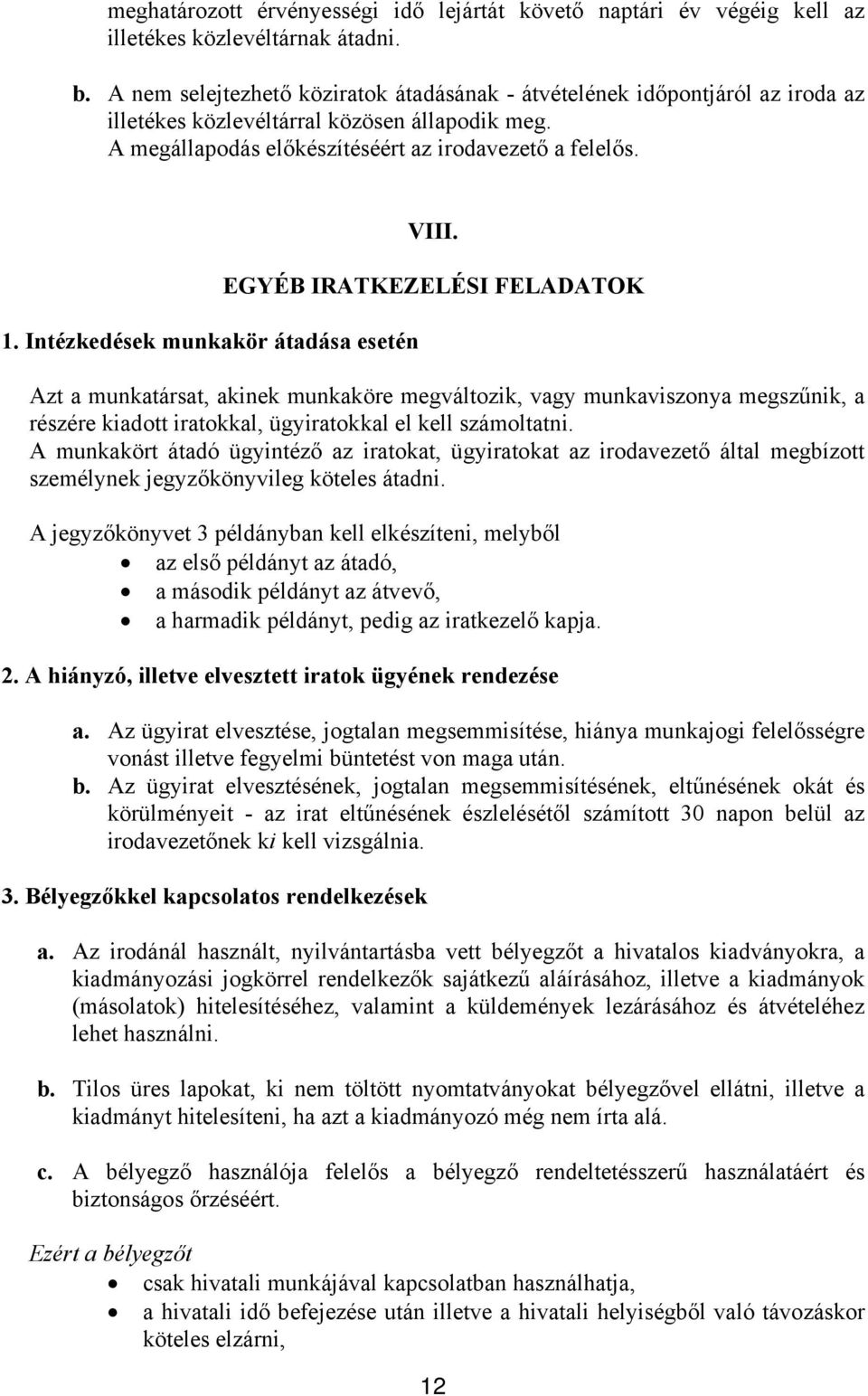 meghatározott érvényességi idő lejártát követő naptári év végéig kell az illetékes közlevéltárnak átadni.

b. A nem selejtezhető köziratok átadásának - átvételének időpontjáról az iroda az illetékes közlevéltárral közösen állapodik meg. A megállapodás előkészítéséért az irodavezető a felelős.

VIII.
EGYÉB IRATKEZELÉSI FELADATOK

1. Intézkedések munkakör átadása esetén

Azt a munkatársat, akinek munkaköre megváltozik, vagy munkaviszonya megszűnik, a részére kiadott iratokkal, ügyiratokkal el kell számoltatni. A munkakört átadó ügyintéző az iratokat, ügyiratokat az irodavezető által megbízott személynek jegyzőkönyvileg köteles átadni.

A jegyzőkönyvet 3 példányban kell elkészíteni, melyből
• az első példányt az átadó,
• a második példányt az átvevő,
• a harmadik példányt, pedig az iratkezelő kapja.

2. A hiányzó, illetve elvesztett iratok ügyének rendezése

a. Az ügyirat elvesztése, jogtalan megsemmisítése, hiánya munkajogi felelősségre vonást illetve fegyelmi büntetést von maga után.
b. Az ügyirat elvesztésének, jogtalan megsemmisítésének, eltűnésének okát és körülményeit - az irat eltűnésének észlelésétől számított 30 napon belül az irodavezetőnek ki kell vizsgálnia.

3. Bélyegzőkkel kapcsolatos rendelkezések

a. Az irodánál használt, nyilvántartásba vett bélyegzőt a hivatalos kiadványokra, a kiadmányozási jogkörrel rendelkezők sajátkezű aláírásához, illetve a kiadmányok (másolatok) hitelesítéséhez, valamint a küldemények lezárásához és átvételéhez lehet használni.

b. Tilos üres lapokat, ki nem töltött nyomtatványokat bélyegzővel ellátni, illetve a kiadmányt hitelesíteni, ha azt a kiadmányozó még nem írta alá.

c. A bélyegző használója felelős a bélyegző rendeltetésszerű használatáért és biztonságos őrzéséért.

Ezért a bélyegzőt
• csak hivatali munkájával kapcsolatban használhatja,
• a hivatali idő befejezése után illetve a hivatali helyiségből való távozáskor köteles elzárni,

12